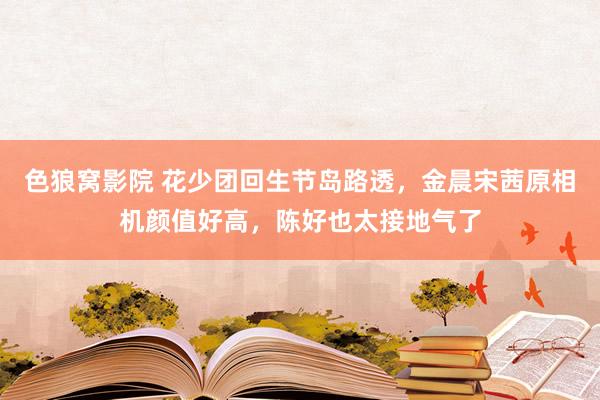 色狼窝影院 花少团回生节岛路透，金晨宋茜原相机颜值好高，陈好也太接地气了